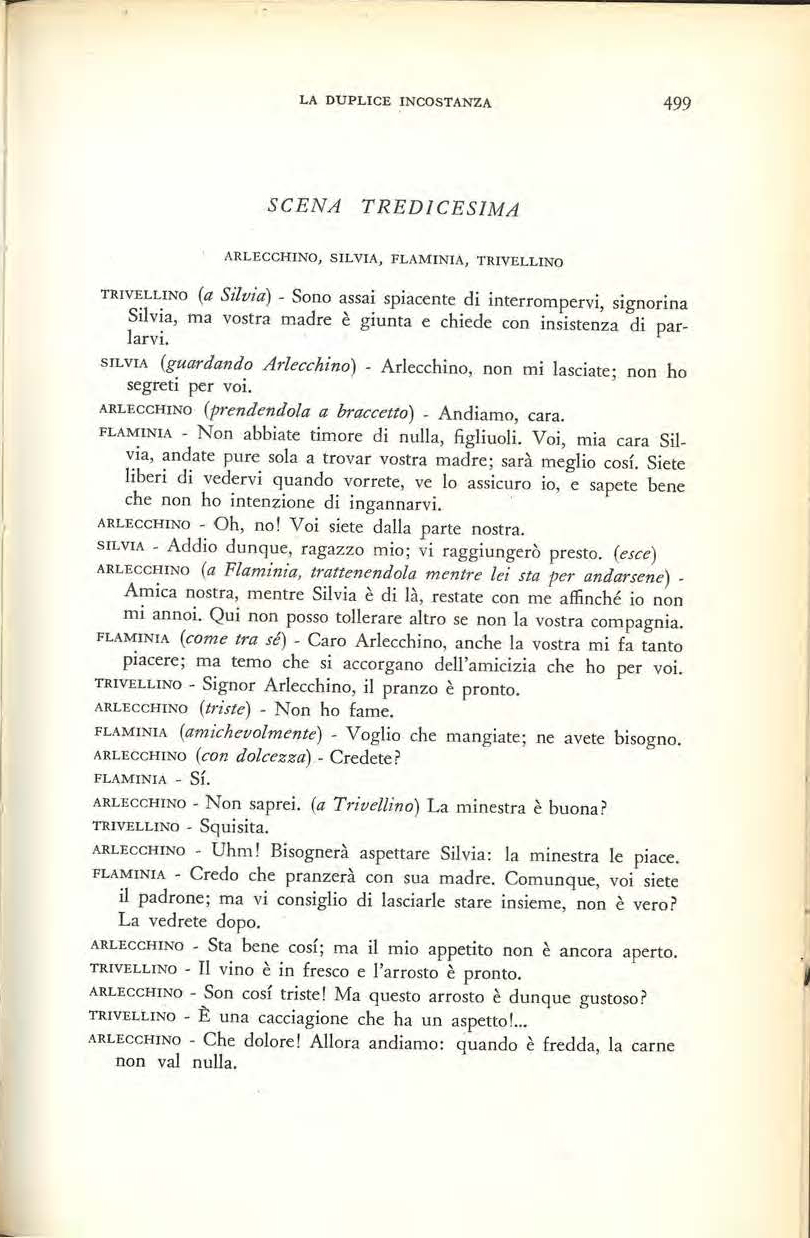 LA DUPLICE INCOSTANZA

499

SCENA TREDICESIMA

ARLECCHINO, SILVIA, FLAMINIA, TRIVELLINO

TRIVELLINO (a Silvia) - Sono assai spiacente di interrompervi, signorina Silvia, ma vostra madre è giunta e chiede con insistenza di parlarvi.

SILVIA (guardando Arlecchino) - Arlecchino, non mi lasciate; non ho segreti per voi.

ARLECCHINO (prendendola a braccetto) - Andiamo, cara.

FLAMINIA - Non abbiate timore di nulla, figliuoli. Voi, mia cara Silvia, andate pure sola a trovar vostra madre; sarà meglio cosí. Siete liberi di vedervi quando vorrete, ve lo assicuro io, e sapete bene che non ho intenzione di ingannarvi.

ARLECCHINO - Oh, no! Voi siete dalla parte nostra.

SILVIA - Addio dunque, ragazzo mio; vi raggiungerò presto. (esce)

ARLECCHINO (a Flaminia, trattenendola mentre lei sta per andarsene) - Amica nostra, mentre Silvia è di là, restate con me affinché io non mi annoi. Qui non posso tollerare altro se non la vostra compagnia.

FLAMINIA (come tra sé) - Caro Arlecchino, anche la vostra mi fa tanto piacere; ma temo che si accorgano dell'amicizia che ho per voi.

TRIVELLINO - Signor Arlecchino, il pranzo è pronto.

ARLECCHINO (triste) - Non ho fame.

FLAMINIA (amichevolmente) - Voglio che mangiate; ne avete bisogno.

ARLECCHINO (con dolcezza) - Credete?

FLAMINIA - Sí.

ARLECCHINO - Non saprei. (a Trivellino) La minestra è buona?

TRIVELLINO - Squisita.

ARLECCHINO - Uhm! Bisognerà aspettare Silvia: la minestra le piace.

FLAMINIA - Credo che pranzerà con sua madre. Comunque, voi siete il padrone; ma vi consiglio di lasciarle stare insieme, non è vero? La vedrete dopo.

ARLECCHINO - Sta bene cosí; ma il mio appetito non è ancora aperto.

TRIVELLINO - Il vino è in fresco e l'arrosto è pronto.

ARLECCHINO - Son cosí triste! Ma questo arrosto è dunque gustoso?

TRIVELLINO - È una cacciagione che ha un aspetto!...

ARLECCHINO - Che dolore! Allora andiamo: quando è fredda, la carne non val nulla.